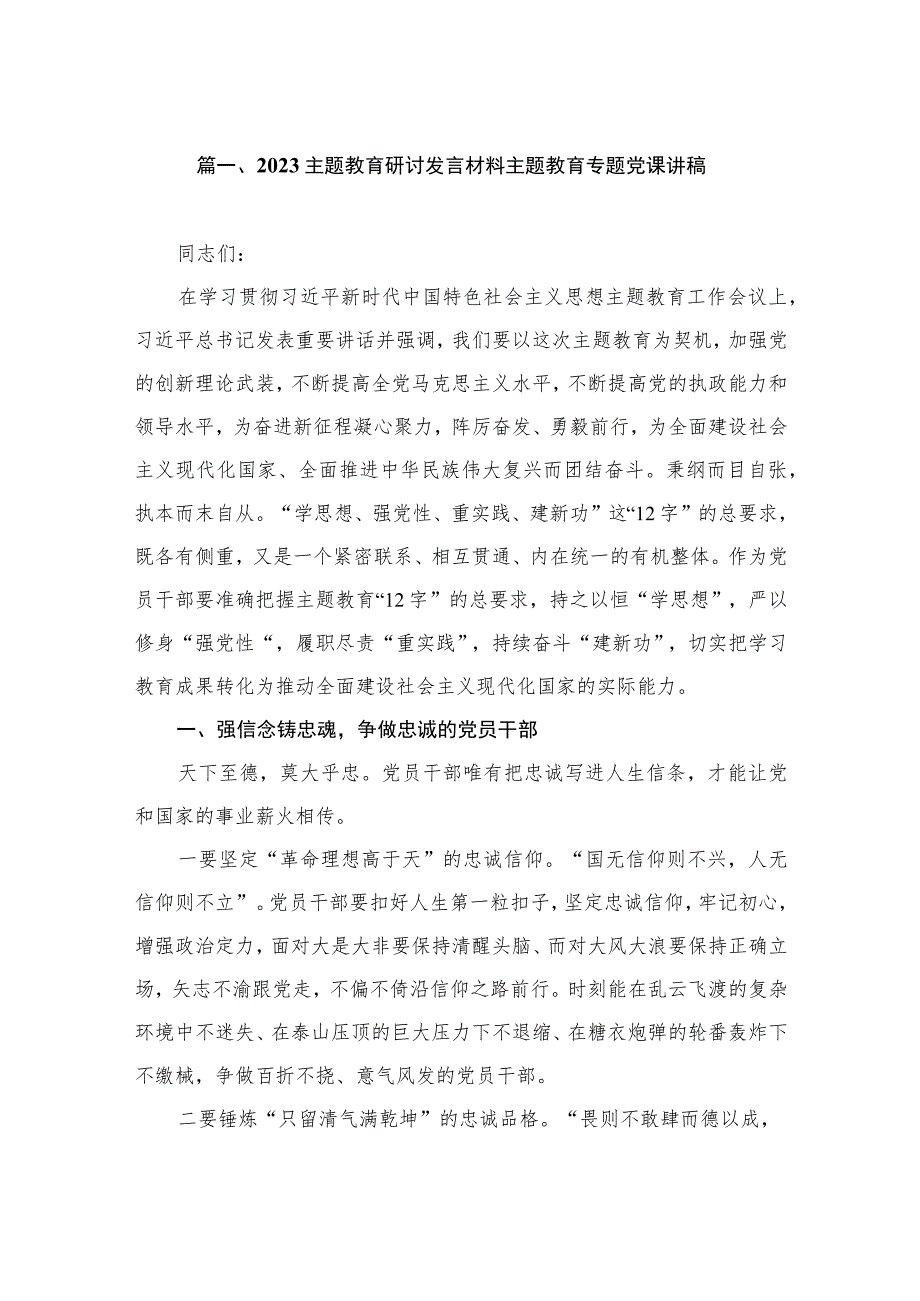 篇一、2023主题教育研讨发言材料主题教育专题党课讲稿

同志们：

在学习贯彻习近平新时代中国特色社会主义思想主题教育工作会议上，习近平总书记发表重要讲话并强调，我们要以这次主题教育为契机，加强党的创新理论武装，不断提高全党马克思主义水平，不断提高党的执政能力和领导水平，为奋进新征程凝心聚力，阵厉奋发、勇毅前行，为全面建设社会主义现代化国家、全面推进中华民族伟大复兴而团结奋斗。秉纲而目自张，执本而末自从。“学思想、强党性、重实践、建新功”这“12字”的总要求，既各有侧重，又是一个紧密联系、相互贯通、内在统一的有机整体。作为党员干部要准确把握主题教育“12字”的总要求，持之以恒“学思想”，严以修身“强党性“，履职尽责“重实践”，持续奋斗“建新功”，切实把学习教育成果转化为推动全面建设社会主义现代化国家的实际能力。

一、强信念铸忠魂，争做忠诚的党员干部

天下至德，莫大乎忠。党员干部唯有把忠诚写进人生信条，才能让党和国家的事业薪火相传。

一要坚定“革命理想高于天”的忠诚信仰。“国无信仰则不兴，人无信仰则不立”。党员干部要扣好人生第一粒扣子，坚定忠诚信仰，牢记初心，增强政治定力，面对大是大非要保持清醒头脑、而对大风大浪要保持正确立场，矢志不渝跟党走，不偏不倚沿信仰之路前行。时刻能在乱云飞渡的复杂环境中不迷失、在泰山压顶的巨大压力下不退缩、在糖衣炮弹的轮番轰炸下不缴械，争做百折不挠、意气风发的党员干部。

二要锤炼“只留清气满乾坤”的忠诚品格。“畏则不敢肆而德以成，